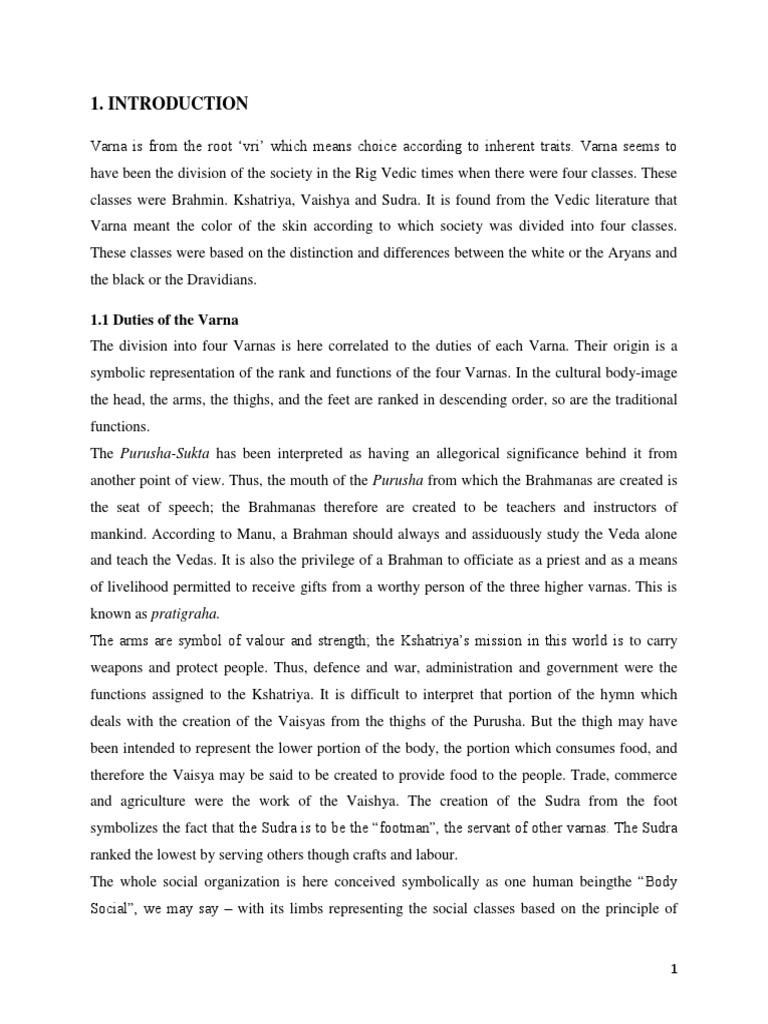 1. INTRODUCTION

Varna is from the root 'vri' which means choice according to inherent traits. Varna seems to have been the division of the society in the Rig Vedic times when there were four classes. These classes were Brahmin. Kshatriya, Vaishya and Sudra. It is found from the Vedic literature that Varna meant the color of the skin according to which society was divided into four classes. These classes were based on the distinction and differences between the white or the Aryans and the black or the Dravidians.

1.1 Duties of the Varna

The division into four Varnas is here correlated to the duties of each Varna. Their origin is a symbolic representation of the rank and functions of the four Varnas. In the cultural body-image the head, the arms, the thighs, and the feet are ranked in descending order, so are the traditional functions.

The Purusha-Sukta has been interpreted as having an allegorical significance behind it from another point of view. Thus, the mouth of the Purusha from which the Brahmanas are created is the seat of speech; the Brahmanas therefore are created to be teachers and instructors of mankind. According to Manu, a Brahman should always and assiduously study the Veda alone and teach the Vedas. It is also the privilege of a Brahman to officiate as a priest and as a means of livelihood permitted to receive gifts from a worthy person of the three higher varnas. This is known as pratigraha.

The arms are symbol of valour and strength; the Kshatriya's mission in this world is to carry weapons and protect people. Thus, defence and war, administration and government were the functions assigned to the Kshatriya. It is difficult to interpret that portion of the hymn which deals with the creation of the Vaisyas from the thighs of the Purusha. But the thigh may have been intended to represent the lower portion of the body, the portion which consumes food, and therefore the Vaisya may be said to be created to provide food to the people. Trade, commerce and agriculture were the work of the Vaishya. The creation of the Sudra from the foot symbolizes the fact that the Sudra is to be the "footman", the servant of other varnas. The Sudra ranked the lowest by serving others though crafts and labour.

The whole social organization is here conceived symbolically as one human beingthe "Body Social", we may say – with its limbs representing the social classes based on the principle of

1